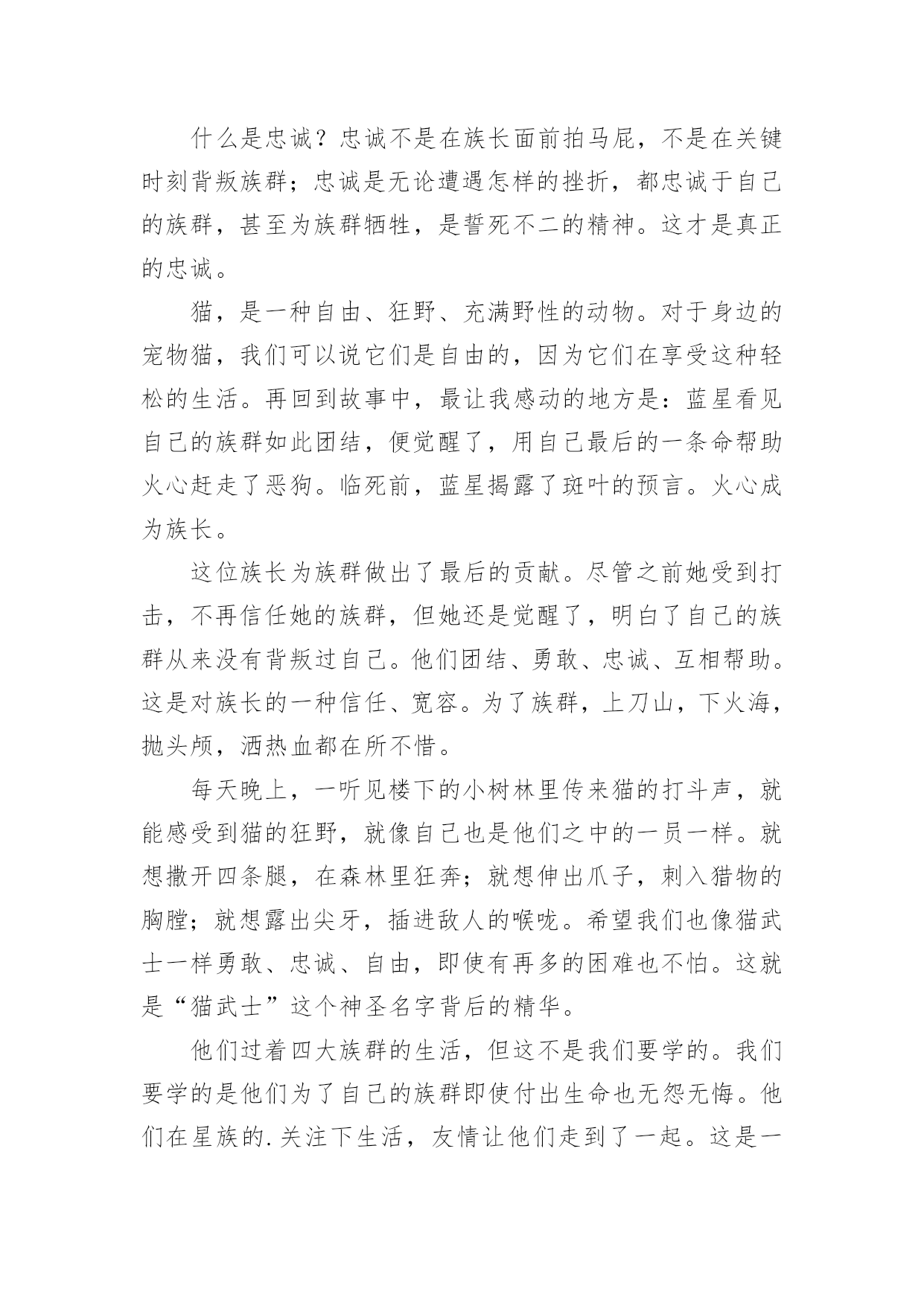 什么是忠诚？忠诚不是在族长面前拍马屁，不是在关键时刻背叛族群；忠诚是无论遭遇怎样的挫折，都忠诚于自己的族群，甚至为族群牺牲，是誓死不二的精神。这才是真正的忠诚。

猫，是一种自由、狂野、充满野性的动物。对于身边的宠物猫，我们可以说它们是自由的，因为它们在享受这种轻松的生活。再回到故事中，最让我感动的地方是：蓝星看见自己的族群如此团结，便觉醒了，用自己最后的一条命帮助火心赶走了恶狗。临死前，蓝星揭露了斑叶的预言。火心成为族长。

这位族长为族群做出了最后的贡献。尽管之前她受到打击，不再信任她的族群，但她还是觉醒了，明白了自己的族群从来没有背叛过自己。他们团结、勇敢、忠诚、互相帮助。这是对族长的一种信任、宽容。为了族群，上刀山，下火海，抛头颅，洒热血都在所不惜。

每天晚上，一听见楼下的小树林里传来猫的打斗声，就能感受到猫的狂野，就像自己也是他们之中的一员一样。就想撒开四条腿，在森林里狂奔；就想伸出爪子，刺入猎物的胸膛；就想露出尖牙，插进敌人的喉咙。希望我们也像猫武士一样勇敢、忠诚、自由，即使有再多的困难也不怕。这就是“猫武士”这个神圣名字背后的精华。

他们过着四大族群的生活，但这不是我们要学的。我们要学的是他们为了自己的族群即使付出生命也无怨无悔。他们在星族的.关注下生活，友情让他们走到了一起。这是一